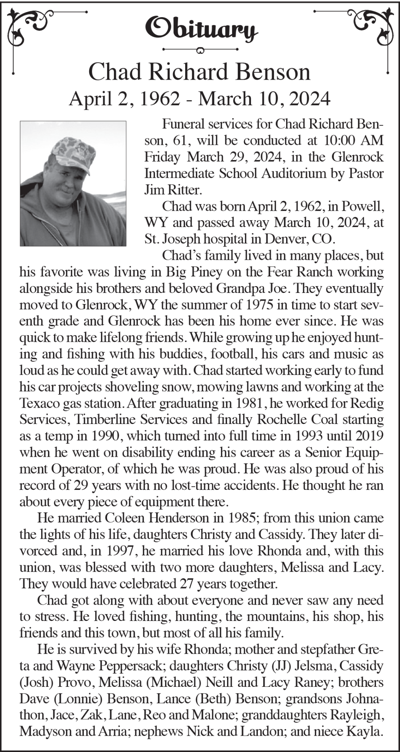 Obituary

Chad Richard Benson

April 2, 1962 - March 10, 2024

Funeral services for Chad Richard Benson, 61, will be conducted at 10:00 AM Friday March 29, 2024, in the Glenrock Intermediate School Auditorium by Pastor Jim Ritter.

Chad was born April 2, 1962, in Powell, WY and passed away March 10, 2024, at St. Joseph hospital in Denver, CO.

Chad's family lived in many places, but his favorite was living in Big Piney on the Fear Ranch working alongside his brothers and beloved Grandpa Joe. They eventually moved to Glenrock, WY the summer of 1975 in time to start seventh grade and Glenrock has been his home ever since. He was quick to make lifelong friends. While growing up he enjoyed hunting and fishing with his buddies, football, his cars and music as loud as he could get away with. Chad started working early to fund his car projects shoveling snow, mowing lawns and working at the Texaco gas station. After graduating in 1981, he worked for Redig Services, Timberline Services and finally Rochelle Coal starting as a temp in 1990, which turned into full time in 1993 until 2019 when he went on disability ending his career as a Senior Equipment Operator, of which he was proud. He was also proud of his record of 29 years with no lost-time accidents. He thought he ran about every piece of equipment there.

He married Coleen Henderson in 1985; from this union came the lights of his life, daughters Christy and Cassidy. They later divorced and, in 1997, he married his love Rhonda and, with this union, was blessed with two more daughters, Melissa and Lacy. They would have celebrated 27 years together.

Chad got along with about everyone and never saw any need to stress. He loved fishing, hunting, the mountains, his shop, his friends and this town, but most of all his family.

He is survived by his wife Rhonda; mother and stepfather Greta and Wayne Peppersack; daughters Christy (JJ) Jelsma, Cassidy (Josh) Provo, Melissa (Michael) Neill and Lacy Raney; brothers Dave (Lonnie) Benson, Lance (Beth) Benson; grandsons Johnathon, Jace, Zak, Lane, Reo and Malone; granddaughters Rayleigh, Madyson and Arria; nephews Nick and Landon; and niece Kayla.